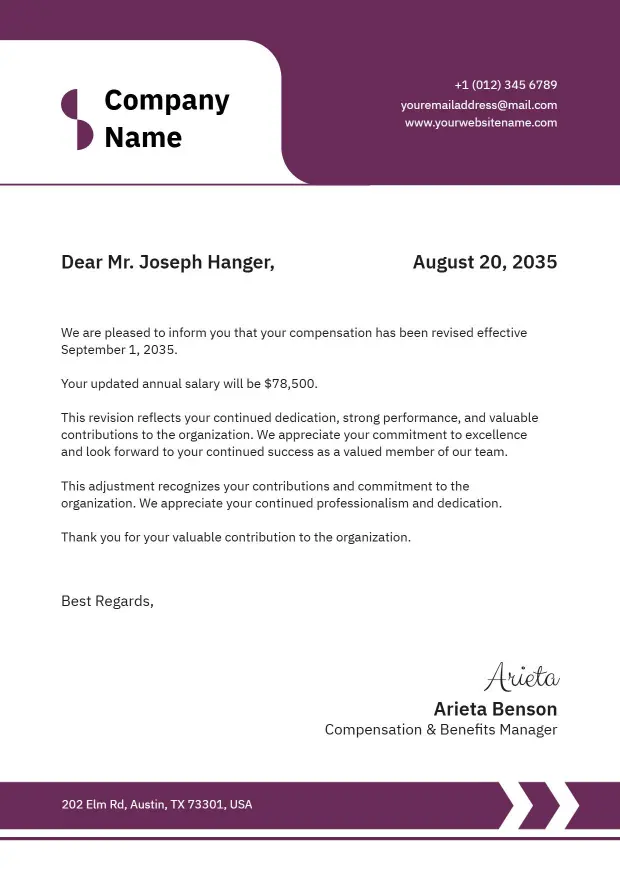 Company Name

+1 (012) 345 6789
youremailaddress@mail.com
www.yourwebsitename.com

Dear Mr. Joseph Hanger,

August 20, 2035

We are pleased to inform you that your compensation has been revised effective September 1, 2035.

Your updated annual salary will be $78,500.

This revision reflects your continued dedication, strong performance, and valuable contributions to the organization. We appreciate your commitment to excellence and look forward to your continued success as a valued member of our team.

This adjustment recognizes your contributions and commitment to the organization. We appreciate your continued professionalism and dedication.

Thank you for your valuable contribution to the organization.

Best Regards,

Arieta

Arieta Benson
Compensation & Benefits Manager

202 Elm Rd, Austin, TX 73301, USA